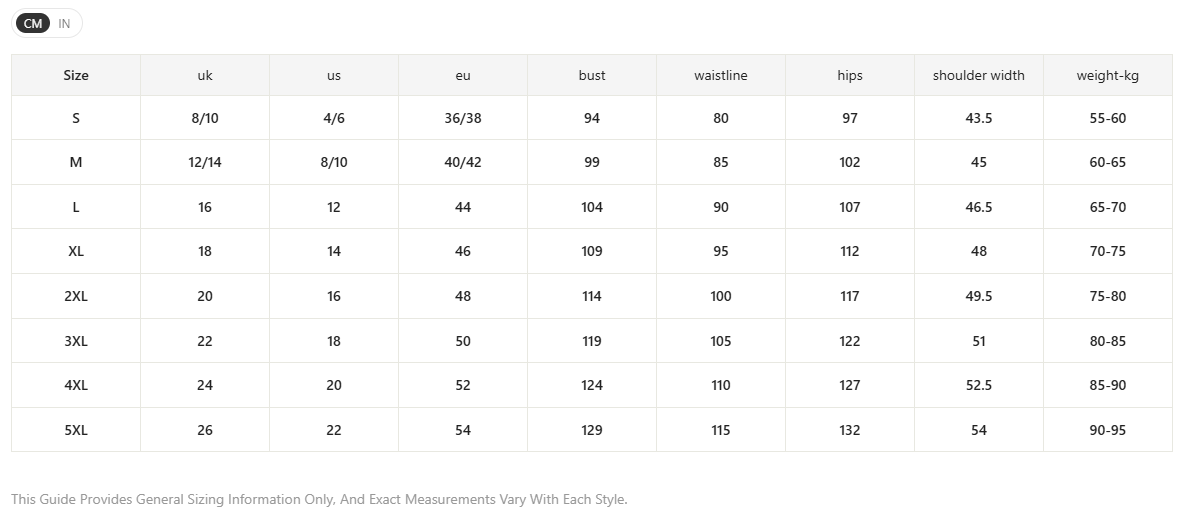 CM IN

| Size | uk | us | eu | bust | waistline | hips | shoulder width | weight-kg |
|---|---|---|---|---|---|---|---|---|
| S | 8/10 | 4/6 | 36/38 | 94 | 80 | 97 | 43.5 | 55-60 |
| M | 12/14 | 8/10 | 40/42 | 99 | 85 | 102 | 45 | 60-65 |
| L | 16 | 12 | 44 | 104 | 90 | 107 | 46.5 | 65-70 |
| XL | 18 | 14 | 46 | 109 | 95 | 112 | 48 | 70-75 |
| 2XL | 20 | 16 | 48 | 114 | 100 | 117 | 49.5 | 75-80 |
| 3XL | 22 | 18 | 50 | 119 | 105 | 122 | 51 | 80-85 |
| 4XL | 24 | 20 | 52 | 124 | 110 | 127 | 52.5 | 85-90 |
| 5XL | 26 | 22 | 54 | 129 | 115 | 132 | 54 | 90-95 |

This Guide Provides General Sizing Information Only, And Exact Measurements Vary With Each Style.